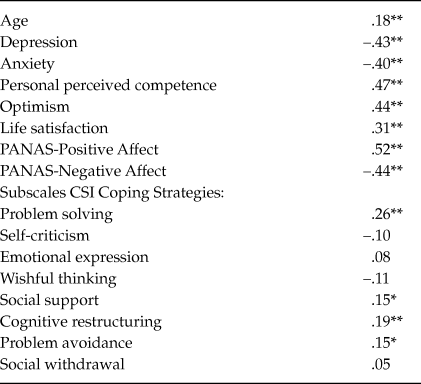 | | |
|---|---|
| Age | .18** |
| Depression | –.43** |
| Anxiety | –.40** |
| Personal perceived competence | .47** |
| Optimism | .44** |
| Life satisfaction | .31** |
| PANAS-Positive Affect | .52** |
| PANAS-Negative Affect | –.44** |
| Subscales CSI Coping Strategies: | |
| Problem solving | .26** |
| Self-criticism | –.10 |
| Emotional expression | .08 |
| Wishful thinking | –.11 |
| Social support | .15* |
| Cognitive restructuring | .19** |
| Problem avoidance | .15* |
| Social withdrawal | .05 |